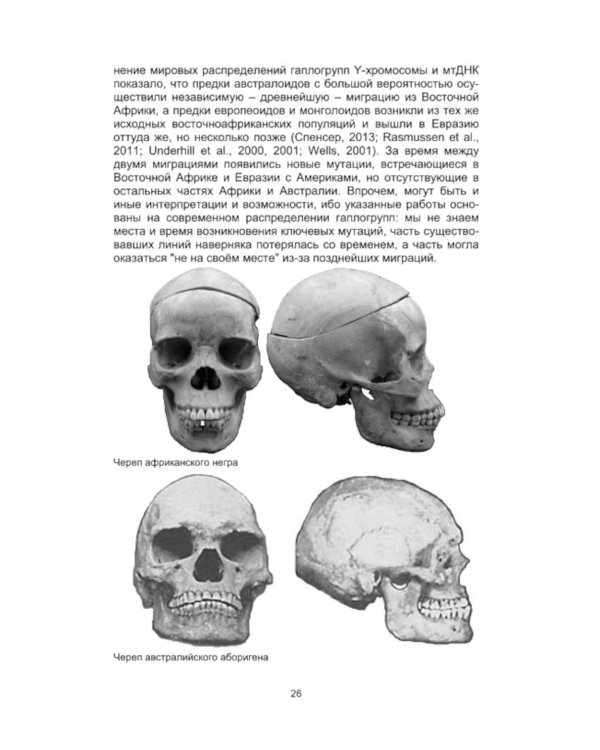 нение мировых распределений гаплогрупп Y-хромосомы и мтДНК показало, что предки австралоидов с большой вероятностью осуществили независимую – древнейшую – миграцию из Восточной Африки, а предки европеоидов и монголоидов возникли из тех же исходных восточноафриканских популяций и вышли в Евразию оттуда же, но несколько позже (Спенсер, 2013; Rasmussen et al., 2011; Underhill et al., 2000, 2001; Wells, 2001). За время между двумя миграциями появились новые мутации, встречающиеся в Восточной Африке и Евразии с Америками, но отсутствующие в остальных частях Африки и Австралии. Впрочем, могут быть и иные интерпретации и возможности, ибо указанные работы основаны на современном распределении гаплогрупп: мы не знаем места и время возникновения ключевых мутаций, часть существовавших линий наверняка потерялась со временем, а часть могла оказаться "не на своём месте" из-за позднейших миграций.

Череп африканского негра

Череп австралийского аборигена

26